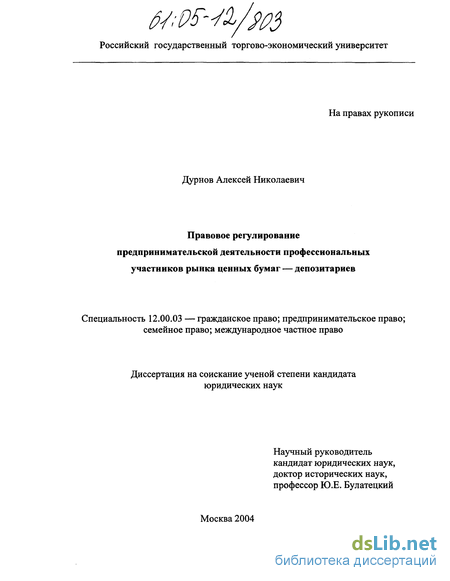 61:05-12/803

Российский государственный торгово-экономический университет

На правах рукописи

Дурнов Алексей Николаевич

Правовое регулирование предпринимательской деятельности профессиональных участников рынка ценных бумаг — депозитариев

Специальность 12.00.03 — гражданское право; предпринимательское право; семейное право; международное частное право

Диссертация на соискание ученой степени кандидата юридических наук

Научный руководитель кандидат юридических наук, доктор исторических наук, профессор Ю.Е. Булатецкий

Москва 2004

dsLib.net
библиотека диссертаций